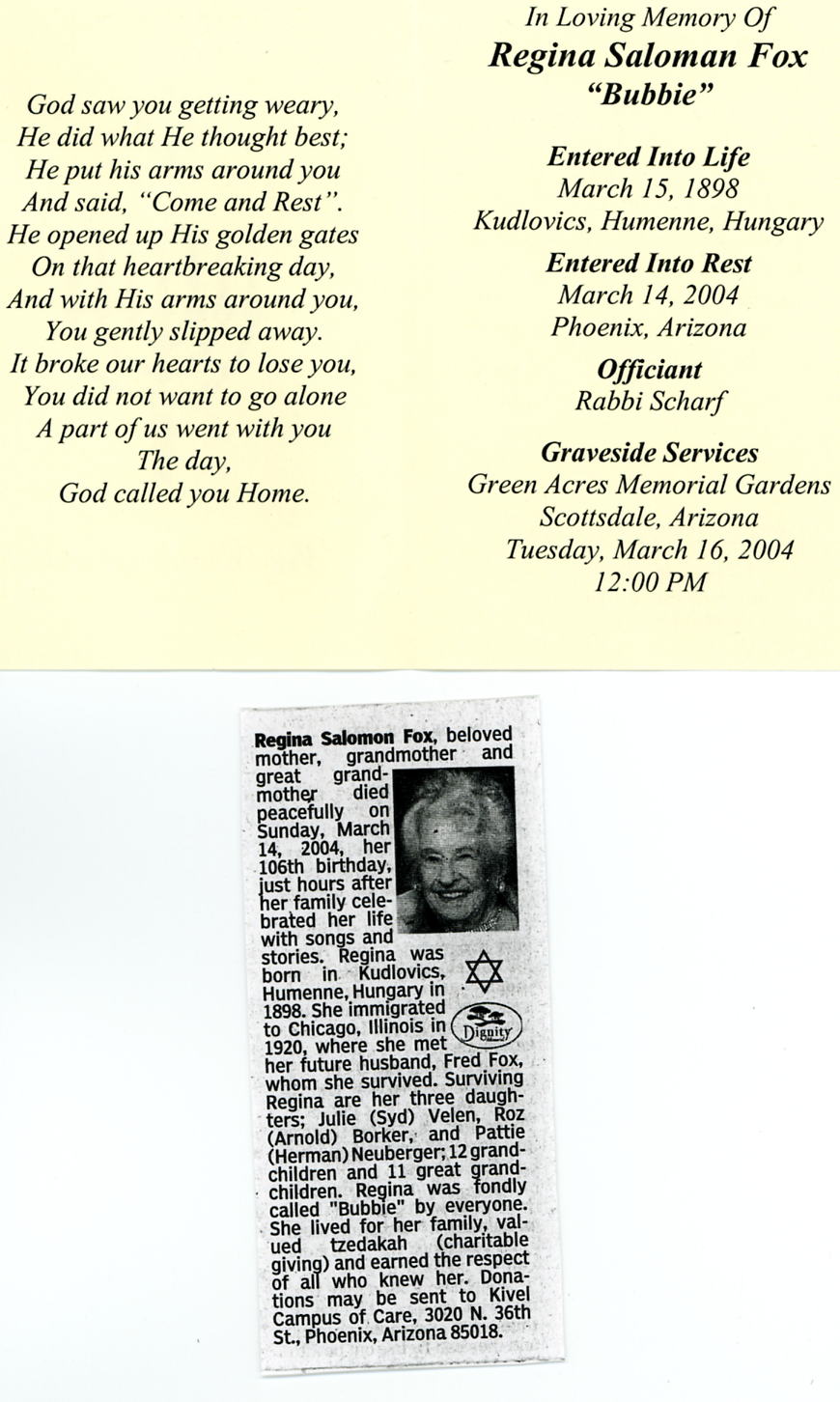 God saw you getting weary,
He did what He thought best;
He put his arms around you
And said, "Come and Rest".
He opened up His golden gates
On that heartbreaking day,
And with His arms around you,
You gently slipped away.
It broke our hearts to lose you,
You did not want to go alone
A part of us went with you
The day,
God called you Home.

In Loving Memory Of
Regina Saloman Fox
"Bubbie"

Entered Into Life
March 15, 1898
Kudlovics, Humenne, Hungary

Entered Into Rest
March 14, 2004
Phoenix, Arizona

Officiant
Rabbi Scharf

Graveside Services
Green Acres Memorial Gardens
Scottsdale, Arizona
Tuesday, March 16, 2004
12:00 PM

Regina Salomon Fox, beloved mother, grandmother and great grandmother died peacefully on Sunday, March 14, 2004, her 106th birthday, just hours after her family celebrated her life with songs and stories. Regina was born in Kudlovics, Humenne, Hungary in 1898. She immigrated to Chicago, Illinois in 1920, where she met her future husband, Fred Fox, whom she survived. Surviving Regina are her three daughters; Julie (Syd) Velen, Roz (Arnold) Borker, and Pattie (Herman) Neuberger; 12 grandchildren and 11 great grandchildren. Regina was fondly called "Bubbie" by everyone. She lived for her family, valued tzedakah (charitable giving) and earned the respect of all who knew her. Donations may be sent to Kivel Campus of Care, 3020 N. 36th St., Phoenix, Arizona 85018.

Dignity